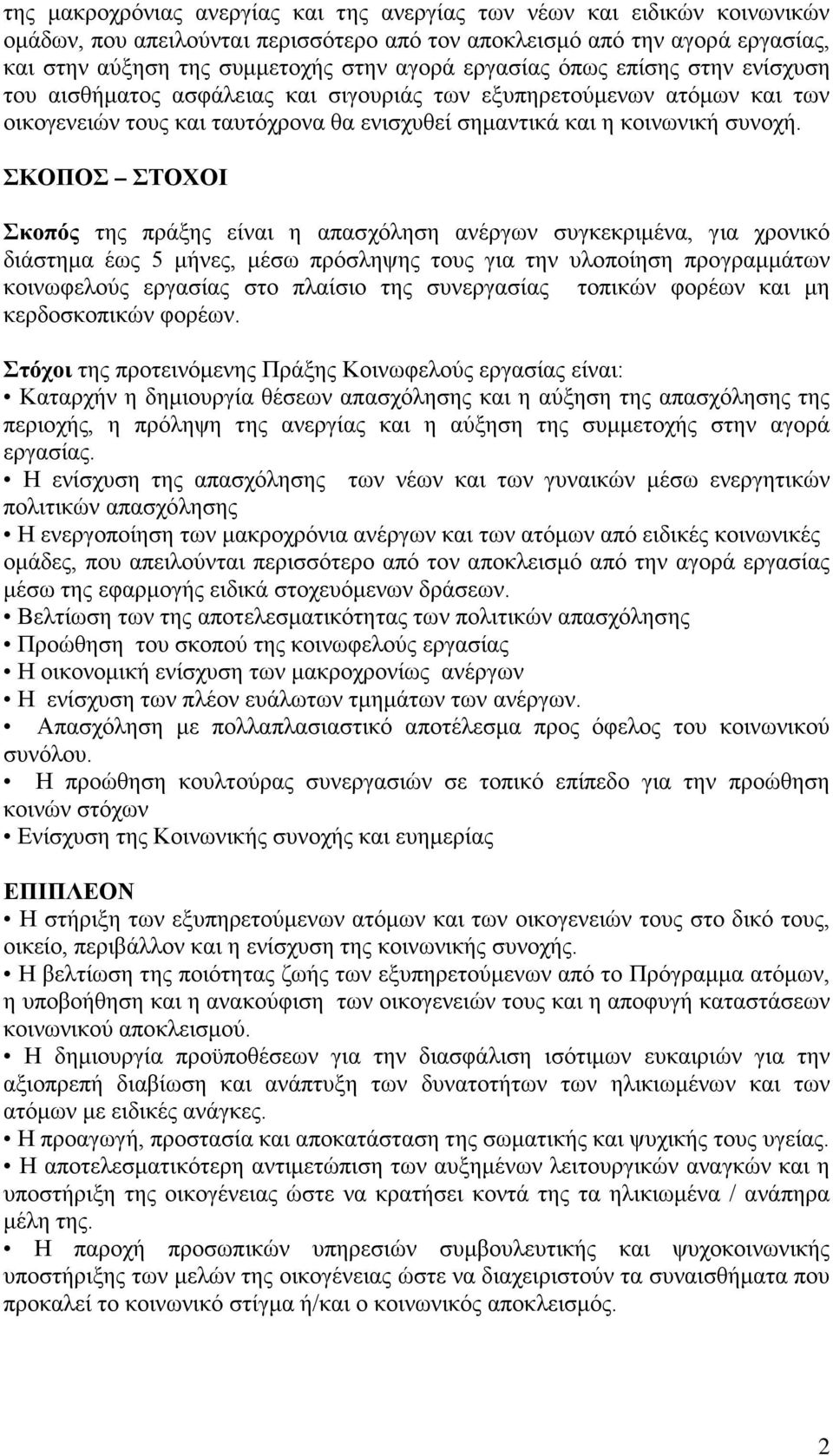 της μακροχρόνιας ανεργίας και της ανεργίας των νέων και ειδικών κοινωνικών ομάδων, που απειλούνται περισσότερο από τον αποκλεισμό από την αγορά εργασίας, και στην αύξηση της συμμετοχής στην αγορά εργασίας όπως επίσης στην ενίσχυση του αισθήματος ασφάλειας και σιγουριάς των εξυπηρετούμενων ατόμων και των οικογενειών τους και ταυτόχρονα θα ενισχυθεί σημαντικά και η κοινωνική συνοχή.

ΣΚΟΠΟΣ – ΣΤΟΧΟΙ

Σκοπός της πράξης είναι η απασχόληση ανέργων συγκεκριμένα, για χρονικό διάστημα έως 5 μήνες, μέσω πρόσληψης τους για την υλοποίηση προγραμμάτων κοινωφελούς εργασίας στο πλαίσιο της συνεργασίας τοπικών φορέων και μη κερδοσκοπικών φορέων.

Στόχοι της προτεινόμενης Πράξης Κοινωφελούς εργασίας είναι:
• Καταρχήν η δημιουργία θέσεων απασχόλησης και η αύξηση της απασχόλησης της περιοχής, η πρόληψη της ανεργίας και η αύξηση της συμμετοχής στην αγορά εργασίας.
• Η ενίσχυση της απασχόλησης των νέων και των γυναικών μέσω ενεργητικών πολιτικών απασχόλησης
• Η ενεργοποίηση των μακροχρόνια ανέργων και των ατόμων από ειδικές κοινωνικές ομάδες, που απειλούνται περισσότερο από τον αποκλεισμό από την αγορά εργασίας μέσω της εφαρμογής ειδικά στοχευόμενων δράσεων.
• Βελτίωση των της αποτελεσματικότητας των πολιτικών απασχόλησης
• Προώθηση του σκοπού της κοινωφελούς εργασίας
• Η οικονομική ενίσχυση των μακροχρονίως ανέργων
• Η ενίσχυση των πλέον ευάλωτων τμημάτων των ανέργων.
• Απασχόληση με πολλαπλασιαστικό αποτέλεσμα προς όφελος του κοινωνικού συνόλου.
• Η προώθηση κουλτούρας συνεργασιών σε τοπικό επίπεδο για την προώθηση κοινών στόχων
• Ενίσχυση της Κοινωνικής συνοχής και ευημερίας

ΕΠΙΠΛΕΟΝ
• Η στήριξη των εξυπηρετούμενων ατόμων και των οικογενειών τους στο δικό τους, οικείο, περιβάλλον και η ενίσχυση της κοινωνικής συνοχής.
• Η βελτίωση της ποιότητας ζωής των εξυπηρετούμενων από το Πρόγραμμα ατόμων, η υποβοήθηση και η ανακούφιση των οικογενειών τους και η αποφυγή καταστάσεων κοινωνικού αποκλεισμού.
• Η δημιουργία προϋποθέσεων για την διασφάλιση ισότιμων ευκαιριών για την αξιοπρεπή διαβίωση και ανάπτυξη των δυνατοτήτων των ηλικιωμένων και των ατόμων με ειδικές ανάγκες.
• Η προαγωγή, προστασία και αποκατάσταση της σωματικής και ψυχικής τους υγείας.
• Η αποτελεσματικότερη αντιμετώπιση των αυξημένων λειτουργικών αναγκών και η υποστήριξη της οικογένειας ώστε να κρατήσει κοντά της τα ηλικιωμένα / ανάπηρα μέλη της.
• Η παροχή προσωπικών υπηρεσιών συμβουλευτικής και ψυχοκοινωνικής υποστήριξης των μελών της οικογένειας ώστε να διαχειριστούν τα συναισθήματα που προκαλεί το κοινωνικό στίγμα ή/και ο κοινωνικός αποκλεισμός.

2